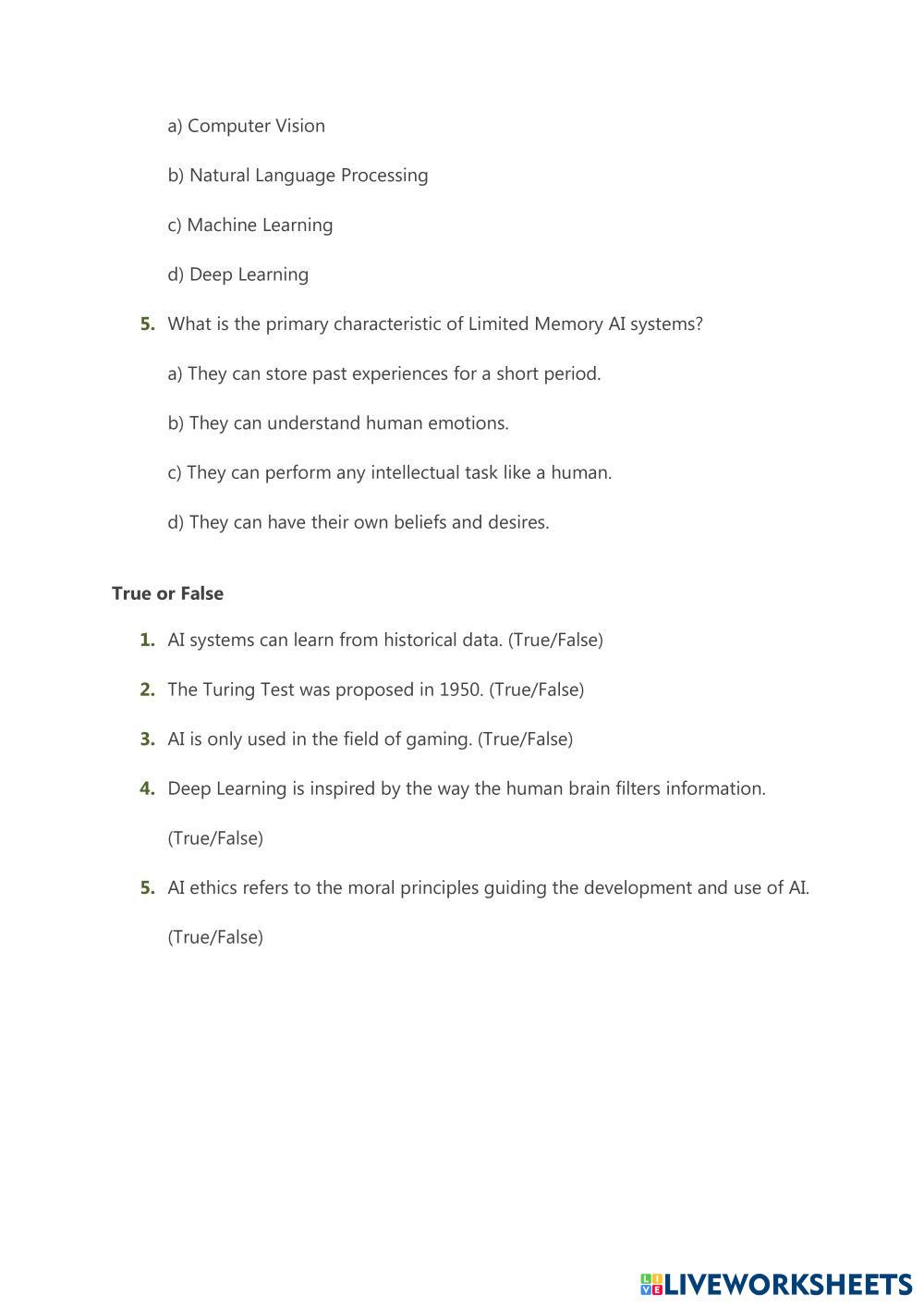 a) Computer Vision

b) Natural Language Processing

c) Machine Learning

d) Deep Learning

5. What is the primary characteristic of Limited Memory AI systems?

a) They can store past experiences for a short period.

b) They can understand human emotions.

c) They can perform any intellectual task like a human.

d) They can have their own beliefs and desires.

True or False

1. AI systems can learn from historical data. (True/False)

2. The Turing Test was proposed in 1950. (True/False)

3. AI is only used in the field of gaming. (True/False)

4. Deep Learning is inspired by the way the human brain filters information.

(True/False)

5. AI ethics refers to the moral principles guiding the development and use of AI.

(True/False)

LIVEWORKSHEETS